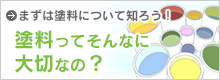 まずは塗料について知ろう！

塗料ってそんなに大切なの？